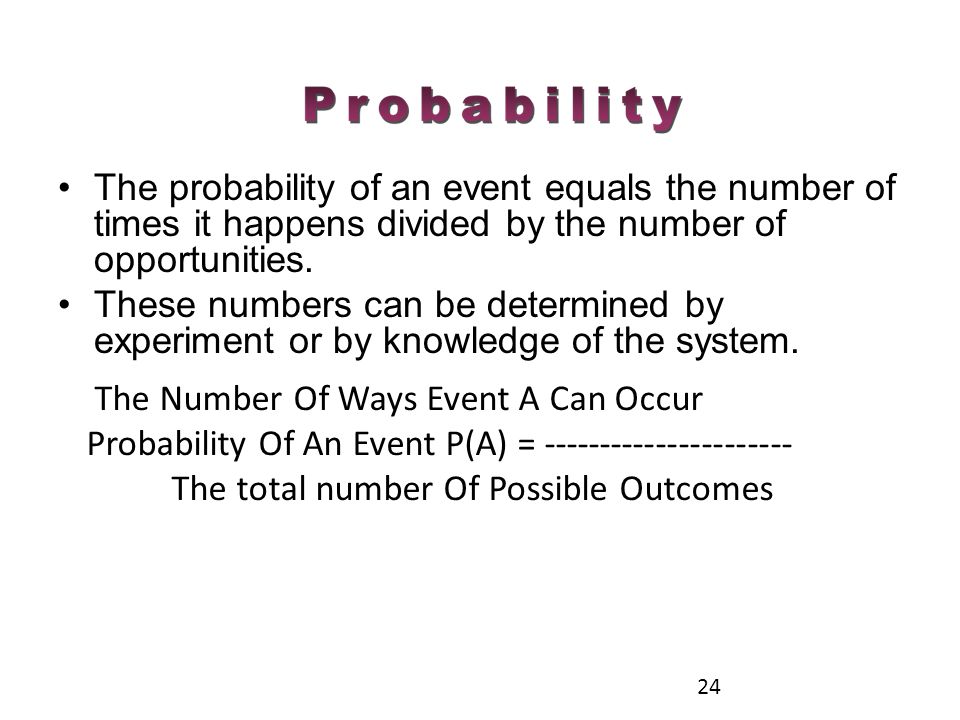 Probability

• The probability of an event equals the number of times it happens divided by the number of opportunities.
• These numbers can be determined by experiment or by knowledge of the system.

The Number Of Ways Event A Can Occur
Probability Of An Event P(A) = ----------------------
The total number Of Possible Outcomes

24